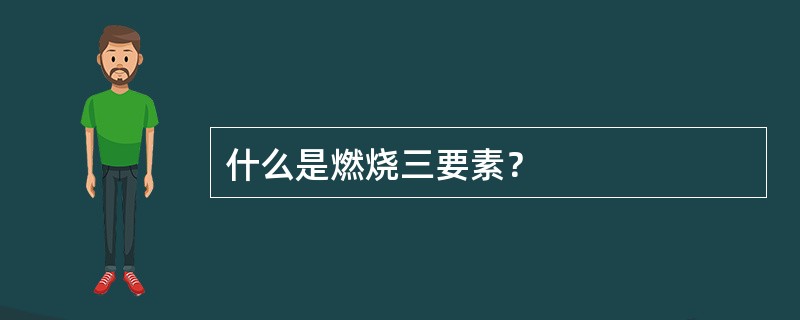 什么是燃烧三要素？